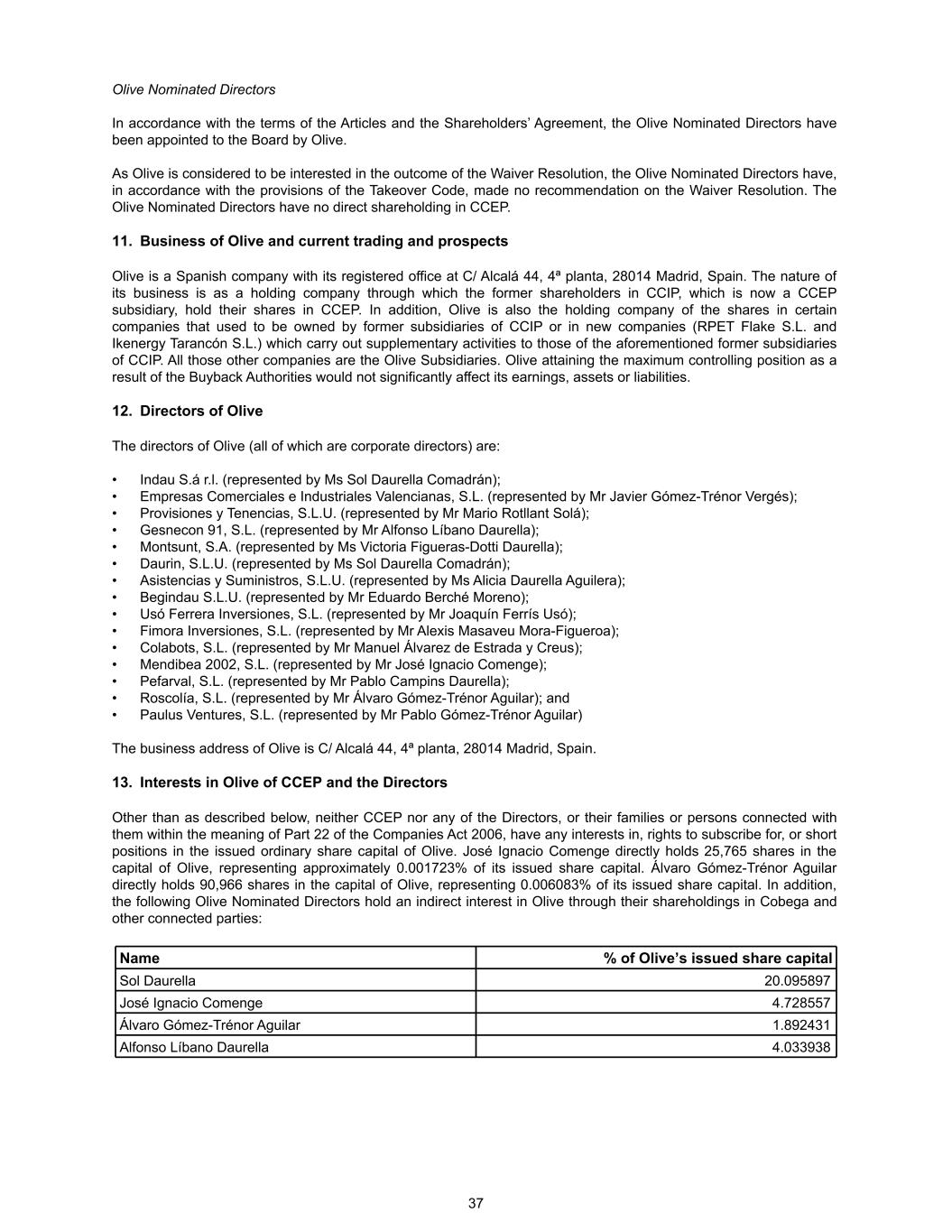 Olive Nominated Directors

In accordance with the terms of the Articles and the Shareholders' Agreement, the Olive Nominated Directors have been appointed to the Board by Olive.

As Olive is considered to be interested in the outcome of the Waiver Resolution, the Olive Nominated Directors have, in accordance with the provisions of the Takeover Code, made no recommendation on the Waiver Resolution. The Olive Nominated Directors have no direct shareholding in CCEP.

11. Business of Olive and current trading and prospects

Olive is a Spanish company with its registered office at C/ Alcalá 44, 4ª planta, 28014 Madrid, Spain. The nature of its business is as a holding company through which the former shareholders in CCIP, which is now a CCEP subsidiary, hold their shares in CCEP. In addition, Olive is also the holding company of the shares in certain companies that used to be owned by former subsidiaries of CCIP or in new companies (RPET Flake S.L. and Ikenergy Tarancón S.L.) which carry out supplementary activities to those of the aforementioned former subsidiaries of CCIP. All those other companies are the Olive Subsidiaries. Olive attaining the maximum controlling position as a result of the Buyback Authorities would not significantly affect its earnings, assets or liabilities.

12. Directors of Olive

The directors of Olive (all of which are corporate directors) are:

• Indau S.á r.l. (represented by Ms Sol Daurella Comadrán);
• Empresas Comerciales e Industriales Valencianas, S.L. (represented by Mr Javier Gómez-Trénor Vergés);
• Provisiones y Tenencias, S.L.U. (represented by Mr Mario Rotllant Solá);
• Gesnecon 91, S.L. (represented by Mr Alfonso Líbano Daurella);
• Montsunt, S.A. (represented by Ms Victoria Figueras-Dotti Daurella);
• Daurin, S.L.U. (represented by Ms Sol Daurella Comadrán);
• Asistencias y Suministros, S.L.U. (represented by Ms Alicia Daurella Aguilera);
• Begindau S.L.U. (represented by Mr Eduardo Berché Moreno);
• Usó Ferrera Inversiones, S.L. (represented by Mr Joaquín Ferrís Usó);
• Fimora Inversiones, S.L. (represented by Mr Alexis Masaveu Mora-Figueroa);
• Colabots, S.L. (represented by Mr Manuel Álvarez de Estrada y Creus);
• Mendibea 2002, S.L. (represented by Mr José Ignacio Comenge);
• Pefarval, S.L. (represented by Mr Pablo Campins Daurella);
• Roscolía, S.L. (represented by Mr Álvaro Gómez-Trénor Aguilar); and
• Paulus Ventures, S.L. (represented by Mr Pablo Gómez-Trénor Aguilar)

The business address of Olive is C/ Alcalá 44, 4ª planta, 28014 Madrid, Spain.

13. Interests in Olive of CCEP and the Directors

Other than as described below, neither CCEP nor any of the Directors, or their families or persons connected with them within the meaning of Part 22 of the Companies Act 2006, have any interests in, rights to subscribe for, or short positions in the issued ordinary share capital of Olive. José Ignacio Comenge directly holds 25,765 shares in the capital of Olive, representing approximately 0.001723% of its issued share capital. Álvaro Gómez-Trénor Aguilar directly holds 90,966 shares in the capital of Olive, representing 0.006083% of its issued share capital. In addition, the following Olive Nominated Directors hold an indirect interest in Olive through their shareholdings in Cobega and other connected parties:

| Name | % of Olive's issued share capital |
|---|---|
| Sol Daurella | 20.095897 |
| José Ignacio Comenge | 4.728557 |
| Álvaro Gómez-Trénor Aguilar | 1.892431 |
| Alfonso Líbano Daurella | 4.033938 |

37